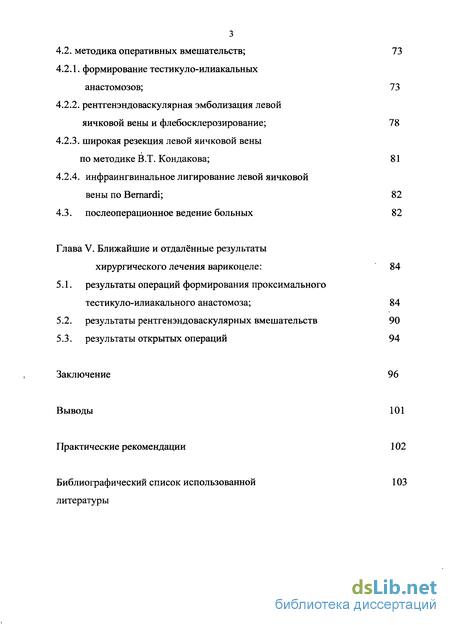 3

4.2. методика оперативных вмешательств; 73

4.2.1. формирование тестикуло-илиакальных анастомозов; 73

4.2.2. рентгенэндоваскулярная эмболизация левой яичковой вены и флебосклерозирование; 78

4.2.3. широкая резекция левой яичковой вены по методике В.Т. Кондакова; 81

4.2.4. инфраингвинальное лигирование левой яичковой вены по Bernardi; 82

4.3. послеоперационное ведение больных 82

Глава V. Ближайшие и отдалённые результаты хирургического лечения варикоцеле: 84

5.1. результаты операций формирования проксимального тестикуло-илиакального анастомоза; 84

5.2. результаты рентгенэндоваскулярных вмешательств 90

5.3. результаты открытых операций 94

Заключение 96

Выводы 101

Практические рекомендации 102

Библиографический список использованной литературы 103

dsLib.net
библиотека диссертаций